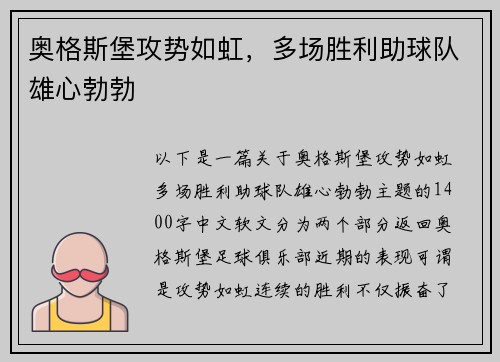 奥格斯堡攻势如虹，多场胜利助球队雄心勃勃

以下是一篇关于奥格斯堡攻势如虹多场胜利助球队雄心勃勃主题的1400字中文软文分为两个部分返回奥格斯堡足球俱乐部近期的表现可谓是攻势如虹连续的胜利不仅振奋了